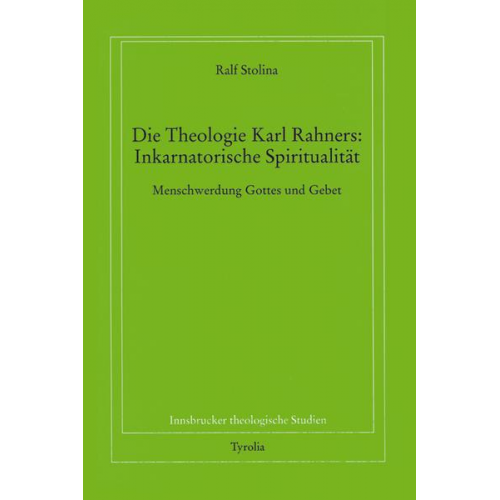 Ralf Stolina

Die Theologie Karl Rahners: Inkarnatorische Spiritualität

Menschwerdung Gottes und Gebet

Innsbrucker theologische Studien

Tyrolia